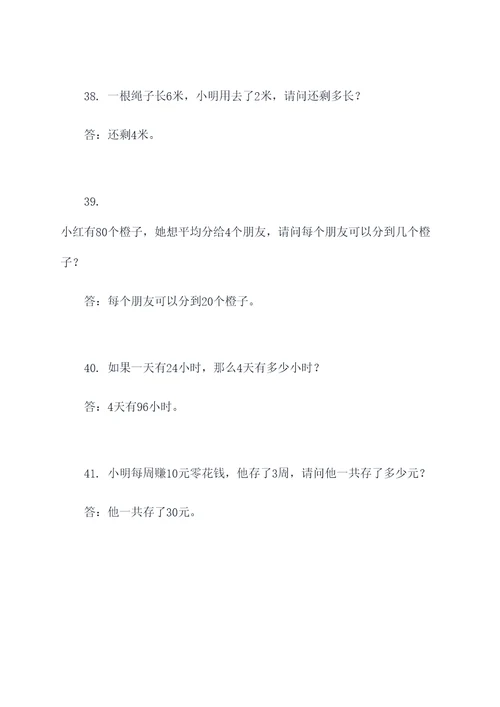 38. 一根绳子长6米，小明用去了2米，请问还剩多长？

答：还剩4米。

39.
小红有80个橙子，她想平均分给4个朋友，请问每个朋友可以分到几个橙子？

答：每个朋友可以分到20个橙子。

40. 如果一天有24小时，那么4天有多少小时？

答：4天有96小时。

41. 小明每周赚10元零花钱，他存了3周，请问他一共存了多少元？

答：他一共存了30元。